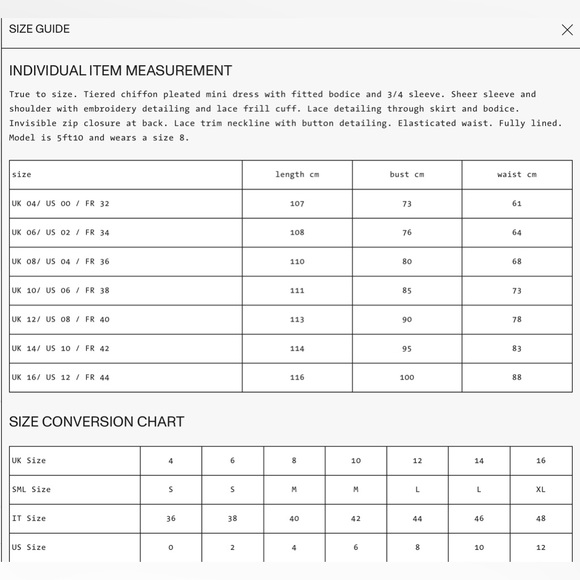 SIZE GUIDE

INDIVIDUAL ITEM MEASUREMENT

True to size. Tiered chiffon pleated mini dress with fitted bodice and 3/4 sleeve. Sheer sleeve and shoulder with embroidery detailing and lace frill cuff. Lace detailing through skirt and bodice. Invisible zip closure at back. Lace trim neckline with button detailing. Elasticated waist. Fully lined. Model is 5ft10 and wears a size 8.

| size | length cm | bust cm | waist cm |
|---|---|---|---|
| UK 04/ US 00 / FR 32 | 107 | 73 | 61 |
| UK 06/ US 02 / FR 34 | 108 | 76 | 64 |
| UK 08/ US 04 / FR 36 | 110 | 80 | 68 |
| UK 10/ US 06 / FR 38 | 111 | 85 | 73 |
| UK 12/ US 08 / FR 40 | 113 | 90 | 78 |
| UK 14/ US 10 / FR 42 | 114 | 95 | 83 |
| UK 16/ US 12 / FR 44 | 116 | 100 | 88 |

SIZE CONVERSION CHART

| UK Size | 4 | 6 | 8 | 10 | 12 | 14 | 16 |
|---|---|---|---|---|---|---|---|
| SML Size | S | S | M | M | L | L | XL |
| IT Size | 36 | 38 | 40 | 42 | 44 | 46 | 48 |
| US Size | 0 | 2 | 4 | 6 | 8 | 10 | 12 |